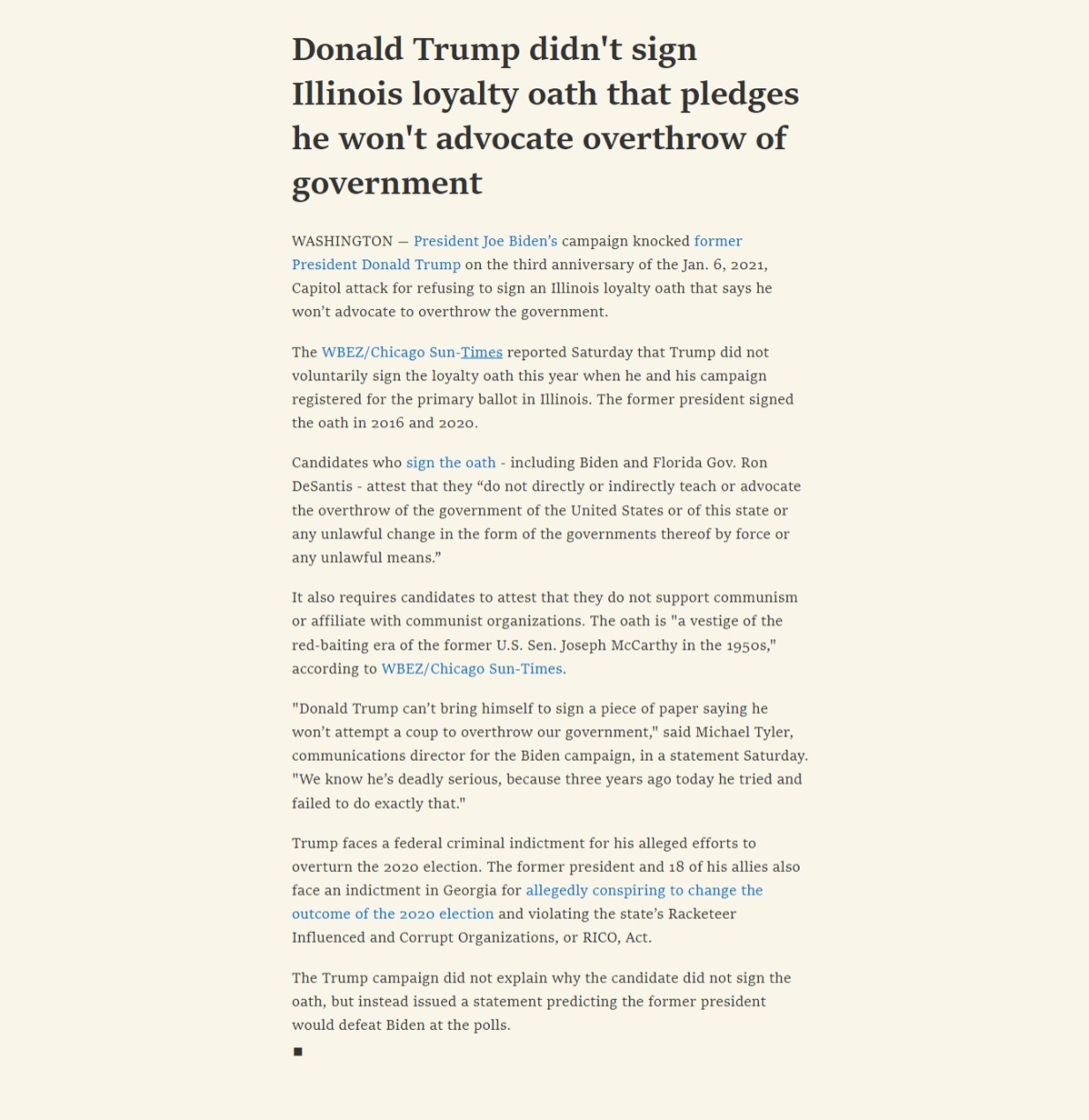 Donald Trump didn't sign Illinois loyalty oath that pledges he won't advocate overthrow of government

WASHINGTON — President Joe Biden's campaign knocked former President Donald Trump on the third anniversary of the Jan. 6, 2021, Capitol attack for refusing to sign an Illinois loyalty oath that says he won't advocate to overthrow the government.

The WBEZ/Chicago Sun-Times reported Saturday that Trump did not voluntarily sign the loyalty oath this year when he and his campaign registered for the primary ballot in Illinois. The former president signed the oath in 2016 and 2020.

Candidates who sign the oath - including Biden and Florida Gov. Ron DeSantis - attest that they "do not directly or indirectly teach or advocate the overthrow of the government of the United States or of this state or any unlawful change in the form of the governments thereof by force or any unlawful means."

It also requires candidates to attest that they do not support communism or affiliate with communist organizations. The oath is "a vestige of the red-baiting era of the former U.S. Sen. Joseph McCarthy in the 1950s," according to WBEZ/Chicago Sun-Times.

"Donald Trump can't bring himself to sign a piece of paper saying he won't attempt a coup to overthrow our government," said Michael Tyler, communications director for the Biden campaign, in a statement Saturday. "We know he's deadly serious, because three years ago today he tried and failed to do exactly that."

Trump faces a federal criminal indictment for his alleged efforts to overturn the 2020 election. The former president and 18 of his allies also face an indictment in Georgia for allegedly conspiring to change the outcome of the 2020 election and violating the state's Racketeer Influenced and Corrupt Organizations, or RICO, Act.

The Trump campaign did not explain why the candidate did not sign the oath, but instead issued a statement predicting the former president would defeat Biden at the polls.

■